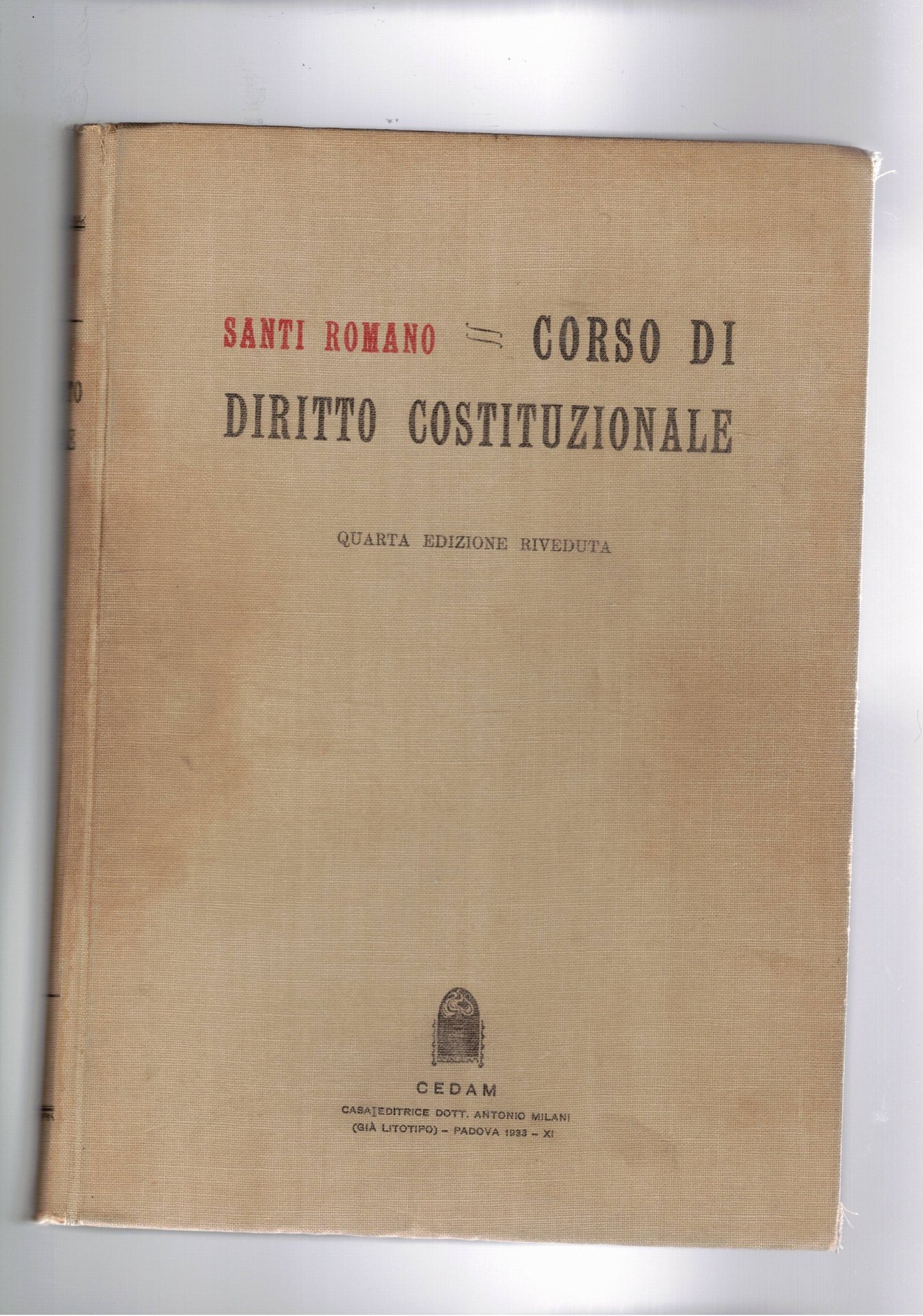 SANTI ROMANO = CORSO DI DIRITTO COSTITUZIONALE

QUARTA EDIZIONE RIVEDUTA

CEDAM
CASA EDITRICE DOTT. ANTONIO MILANI
(GIÀ LITOTIPO) - PADOVA 1933 - XI